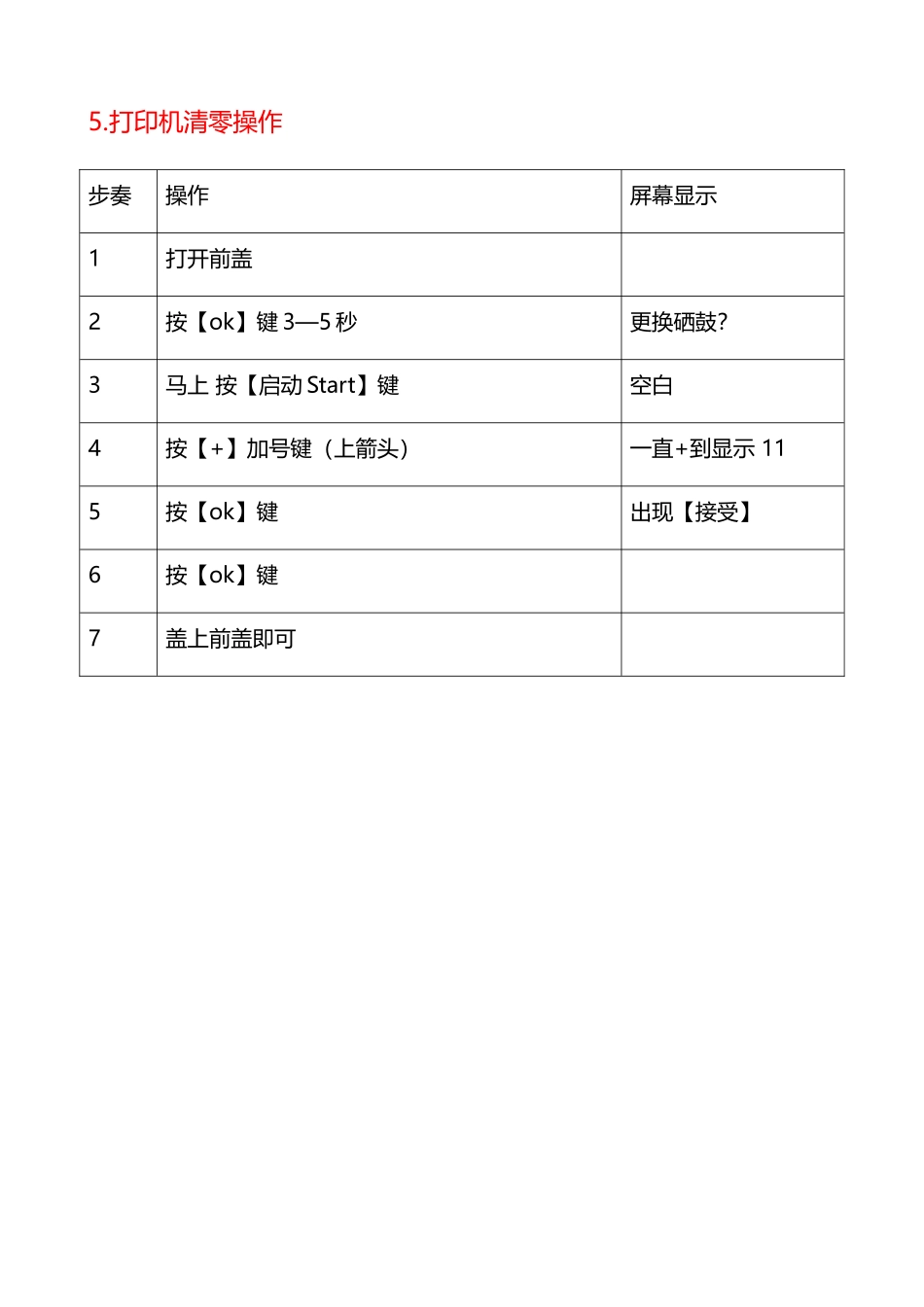 5.打印机清零操作

| 步奏 | 操作 | 屏幕显示 |
|---|---|---|
| 1 | 打开前盖 | |
| 2 | 按【ok】键 3—5 秒 | 更换硒鼓? |
| 3 | 马上 按【启动 Start】键 | 空白 |
| 4 | 按【+】加号键（上箭头） | 一直+到显示 11 |
| 5 | 按【ok】键 | 出现【接受】 |
| 6 | 按【ok】键 | |
| 7 | 盖上前盖即可 | |